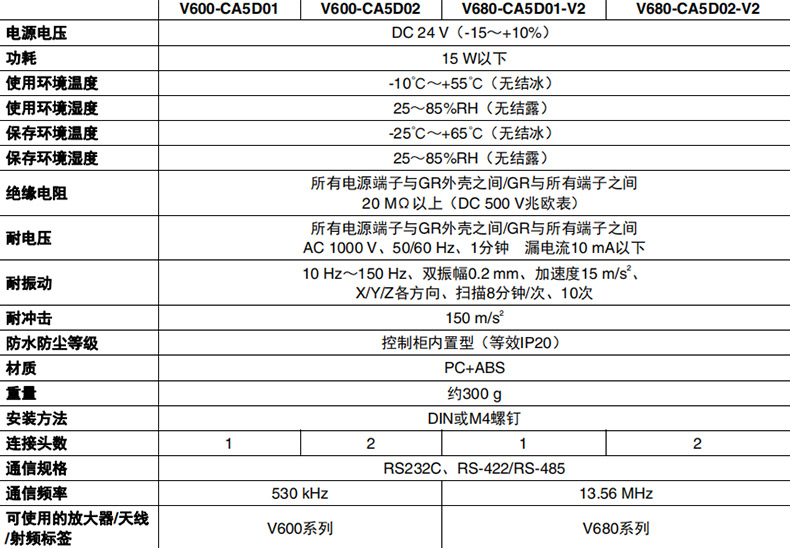 |  | V600-CA5D01 | V600-CA5D02 | V680-CA5D01-V2 | V680-CA5D02-V2 |
|---|---|---|---|---|
| 电源电压 | DC 24 V（-15～+10%） |  |  |  |
| 功耗 | 15 W以下 |  |  |  |
| 使用环境温度 | -10℃～+55℃（无结冰） |  |  |  |
| 使用环境湿度 | 25～85%RH（无结露） |  |  |  |
| 保存环境温度 | -25℃～+65℃（无结冰） |  |  |  |
| 保存环境湿度 | 25～85%RH（无结露） |  |  |  |
| 绝缘电阻 | 所有电源端子与GR外壳之间/GR与所有端子之间 20 MΩ以上（DC 500 V兆欧表） |  |  |  |
| 耐电压 | 所有电源端子与GR外壳之间/GR与所有端子之间 AC 1000 V、50/60 Hz、1分钟 漏电流10 mA以下 |  |  |  |
| 耐振动 | 10 Hz～150 Hz、双振幅0.2 mm、加速度15 $m/s^2$、X/Y/Z各方向、扫描8分钟/次、10次 |  |  |  |
| 耐冲击 | 150 $m/s^2$ |  |  |  |
| 防水防尘等级 | 控制柜内置型（等效IP20） |  |  |  |
| 材质 | PC+ABS |  |  |  |
| 重量 | 约300 g |  |  |  |
| 安装方法 | DIN或M4螺钉 |  |  |  |
| 连接头数 | 1 | 2 | 1 | 2 |
| 通信规格 | RS232C、RS-422/RS-485 |  |  |  |
| 通信频率 | 530 kHz |  | 13.56 MHz |  |
| 可使用的放大器/天线/射频标签 | V600系列 |  | V680系列 |  |